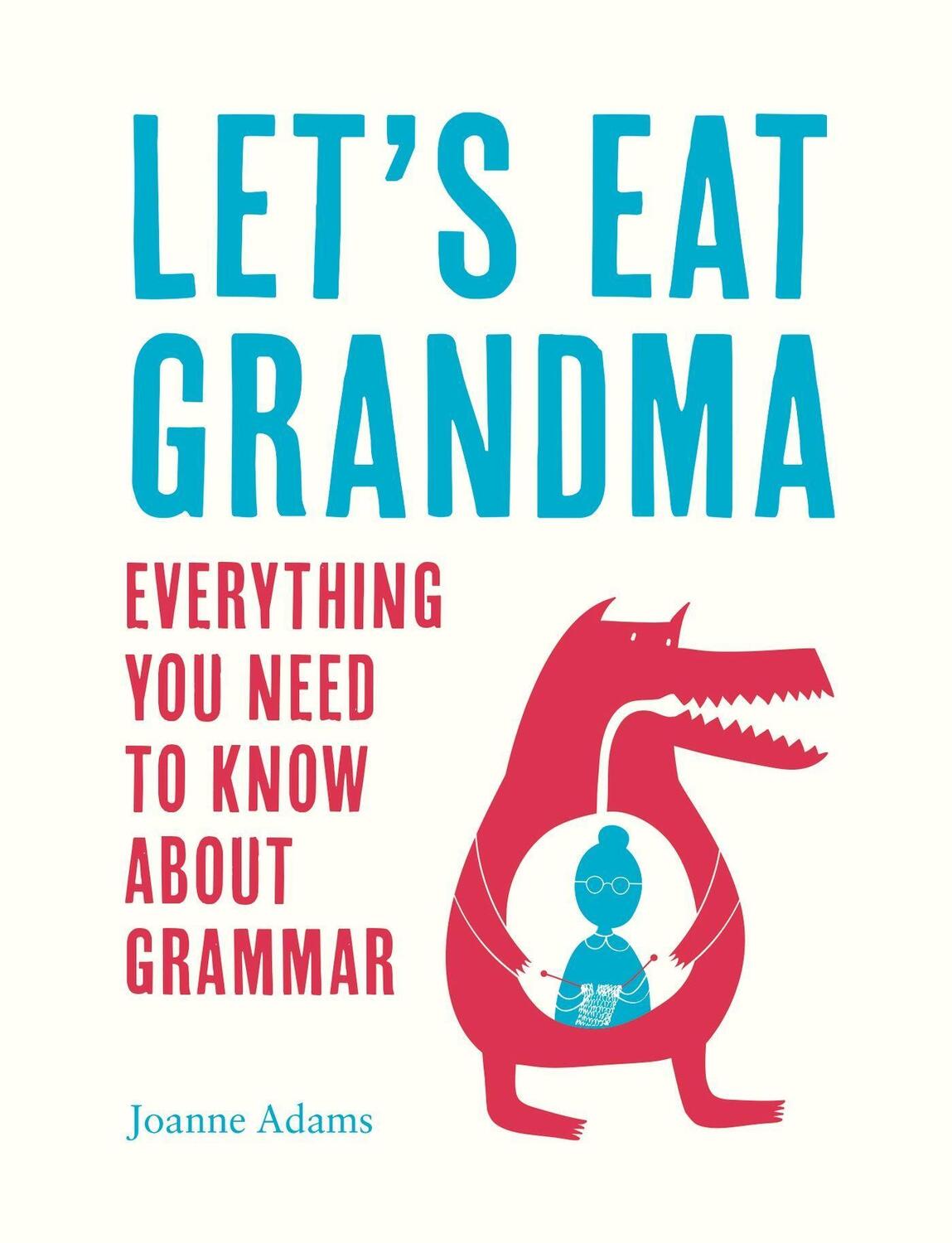 LET'S EAT GRANDMA

EVERYTHING YOU NEED TO KNOW ABOUT GRAMMAR

Joanne Adams